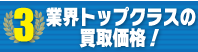 3 業界トップクラスの買取価格！